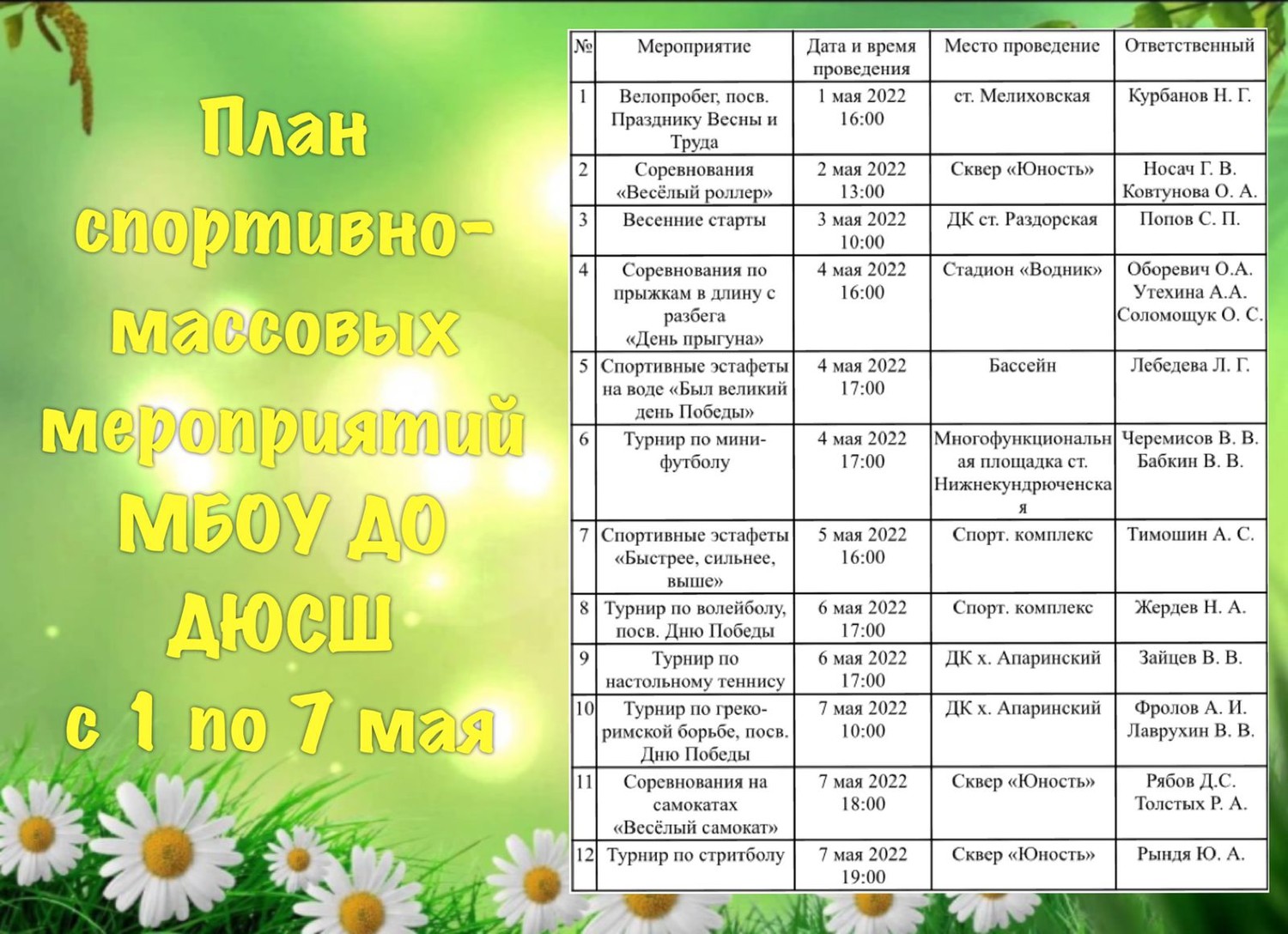 План спортивно-массовых мероприятий МБОУ ДО ДЮСШ с 1 по 7 мая

| № | Мероприятие | Дата и время проведения | Место проведение | Ответственный |
|---|---|---|---|---|
| 1 | Велопробег, посв. Празднику Весны и Труда | 1 мая 2022 16:00 | ст. Мелиховская | Курбанов Н. Г. |
| 2 | Соревнования «Весёлый роллер» | 2 мая 2022 13:00 | Сквер «Юность» | Носач Г. В. Ковтунова О. А. |
| 3 | Весенние старты | 3 мая 2022 10:00 | ДК ст. Раздорская | Попов С. П. |
| 4 | Соревнования по прыжкам в длину с разбега «День прыгуна» | 4 мая 2022 16:00 | Стадион «Водник» | Оборевич О.А. Утехина А.А. Соломощук О. С. |
| 5 | Спортивные эстафеты на воде «Был великий день Победы» | 4 мая 2022 17:00 | Бассейн | Лебедева Л. Г. |
| 6 | Турнир по мини-футболу | 4 мая 2022 17:00 | Многофункциональная площадка ст. Нижнекундрюченская | Черемисов В. В. Бабкин В. В. |
| 7 | Спортивные эстафеты «Быстрее, сильнее, выше» | 5 мая 2022 16:00 | Спорт. комплекс | Тимошин А. С. |
| 8 | Турнир по волейболу, посв. Дню Победы | 6 мая 2022 17:00 | Спорт. комплекс | Жердев Н. А. |
| 9 | Турнир по настольному теннису | 6 мая 2022 17:00 | ДК х. Апаринский | Зайцев В. В. |
| 10 | Турнир по греко-римской борьбе, посв. Дню Победы | 7 мая 2022 10:00 | ДК х. Апаринский | Фролов А. И. Лаврухин В. В. |
| 11 | Соревнования на самокатах «Весёлый самокат» | 7 мая 2022 18:00 | Сквер «Юность» | Рябов Д.С. Толстых Р. А. |
| 12 | Турнир по стритболу | 7 мая 2022 19:00 | Сквер «Юность» | Рындя Ю. А. |